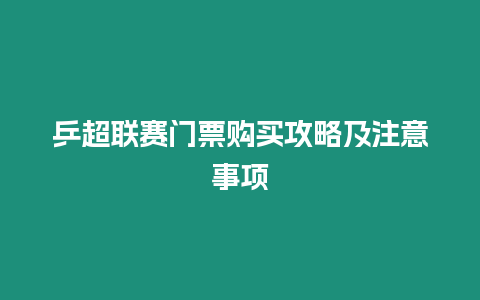 乒超联赛门票购买攻略及注意事项